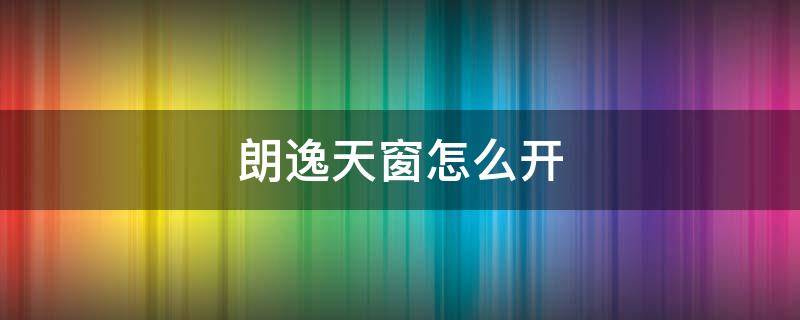 朗逸天窗怎么开